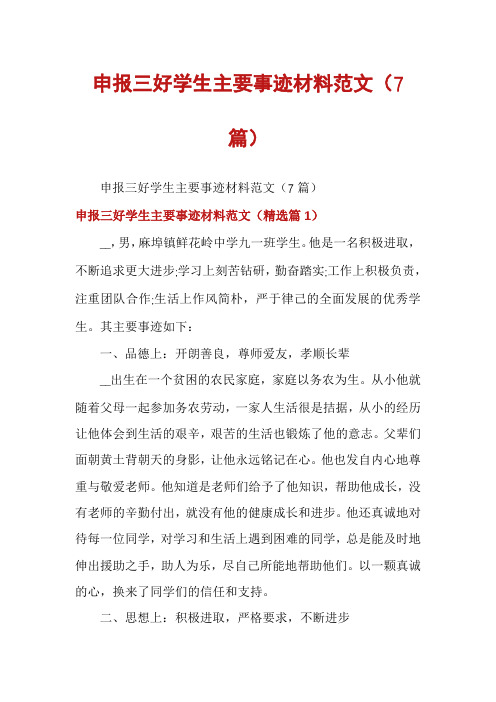 申报三好学生主要事迹材料范文（7篇）

申报三好学生主要事迹材料范文（7篇）

申报三好学生主要事迹材料范文（精选篇1）

__，男，麻埠镇鲜花岭中学九一班学生。他是一名积极进取，不断追求更大进步;学习上刻苦钻研，勤奋踏实;工作上积极负责，注重团队合作;生活上作风简朴，严于律己的全面发展的优秀学生。其主要事迹如下：

一、品德上：开朗善良，尊师爱友，孝顺长辈

__出生在一个贫困的农民家庭，家庭以务农为生。从小他就随着父母一起参加务农劳动，一家人生活很是拮据，从小的经历让他体会到生活的艰辛，艰苦的生活也锻炼了他的意志。父辈们面朝黄土背朝天的身影，让他永远铭记在心。他也发自内心地尊重与敬爱老师。他知道是老师们给予了他知识，帮助他成长，没有老师的辛勤付出，就没有他的健康成长和进步。他还真诚地对待每一位同学，对学习和生活上遇到困难的同学，总是能及时地伸出援助之手，助人为乐，尽自己所能地帮助他们。以一颗真诚的心，换来了同学们的信任和支持。

二、思想上：积极进取，严格要求，不断进步